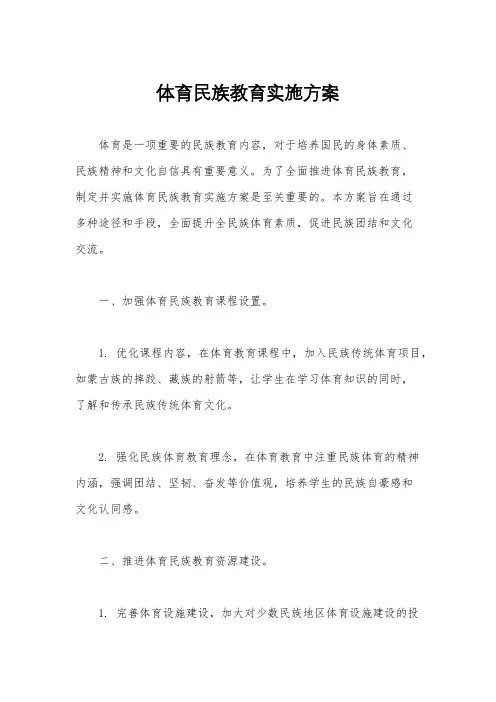 体育民族教育实施方案

体育是一项重要的民族教育内容，对于培养国民的身体素质、民族精神和文化自信具有重要意义。为了全面推进体育民族教育，制定并实施体育民族教育实施方案是至关重要的。本方案旨在通过多种途径和手段，全面提升全民族体育素质，促进民族团结和文化交流。

一、加强体育民族教育课程设置。

1. 优化课程内容，在体育教育课程中，加入民族传统体育项目，如蒙古族的摔跤、藏族的射箭等，让学生在学习体育知识的同时，了解和传承民族传统体育文化。

2. 强化民族体育教育理念，在体育教育中注重民族体育的精神内涵，强调团结、坚韧、奋发等价值观，培养学生的民族自豪感和文化认同感。

二、推进体育民族教育资源建设。

1. 完善体育设施建设，加大对少数民族地区体育设施建设的投